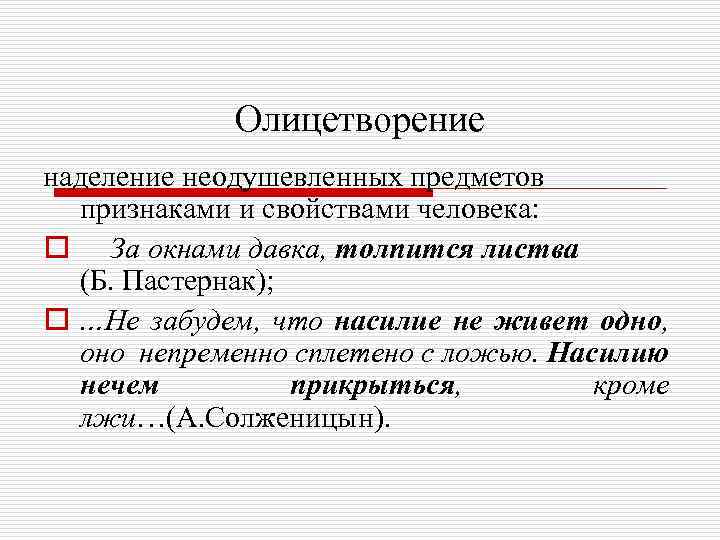 Олицетворение

наделение неодушевленных предметов признаками и свойствами человека:

☐ За окнами давка, толпится листва (Б. Пастернак);

☐ ...Не забудем, что насилие не живет одно, оно непременно сплетено с ложью. Насилию нечем прикрыться, кроме лжи…(А.Солженицын).